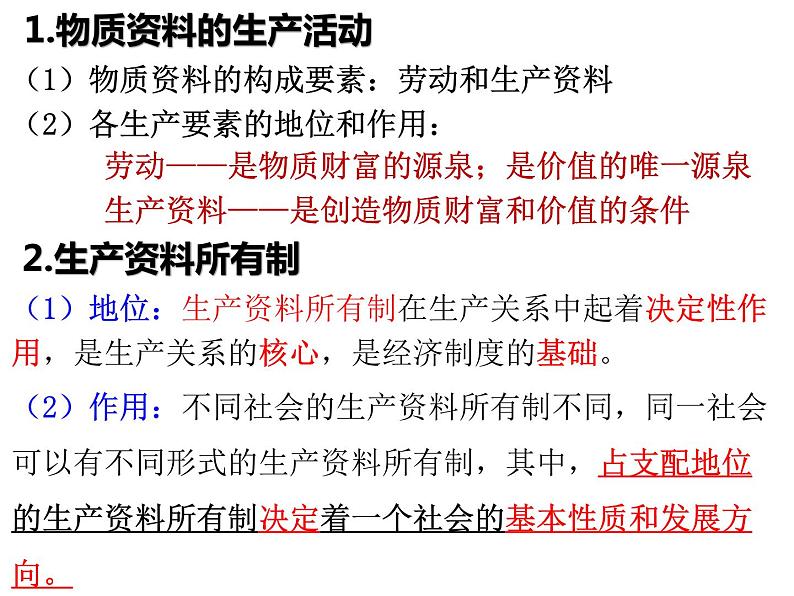 1.物质资料的生产活动

（1）物质资料的构成要素：劳动和生产资料

（2）各生产要素的地位和作用：

劳动——是物质财富的源泉；是价值的唯一源泉

生产资料——是创造物质财富和价值的条件

2.生产资料所有制

（1）地位：生产资料所有制在生产关系中起着决定性作用，是生产关系的核心，是经济制度的基础。

（2）作用：不同社会的生产资料所有制不同，同一社会可以有不同形式的生产资料所有制，其中，占支配地位的生产资料所有制决定着一个社会的基本性质和发展方向。